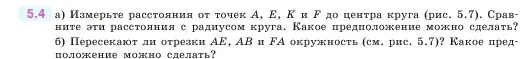 5.4 а) Измерьте расстояния от точек $A$, $E$, $K$ и $F$ до центра круга (рис. 5.7). Сравните эти расстояния с радиусом круга. Какое предположение можно сделать?
б) Пересекают ли отрезки $AE$, $AB$ и $FA$ окружность (см. рис. 5.7)? Какое предположение можно сделать?